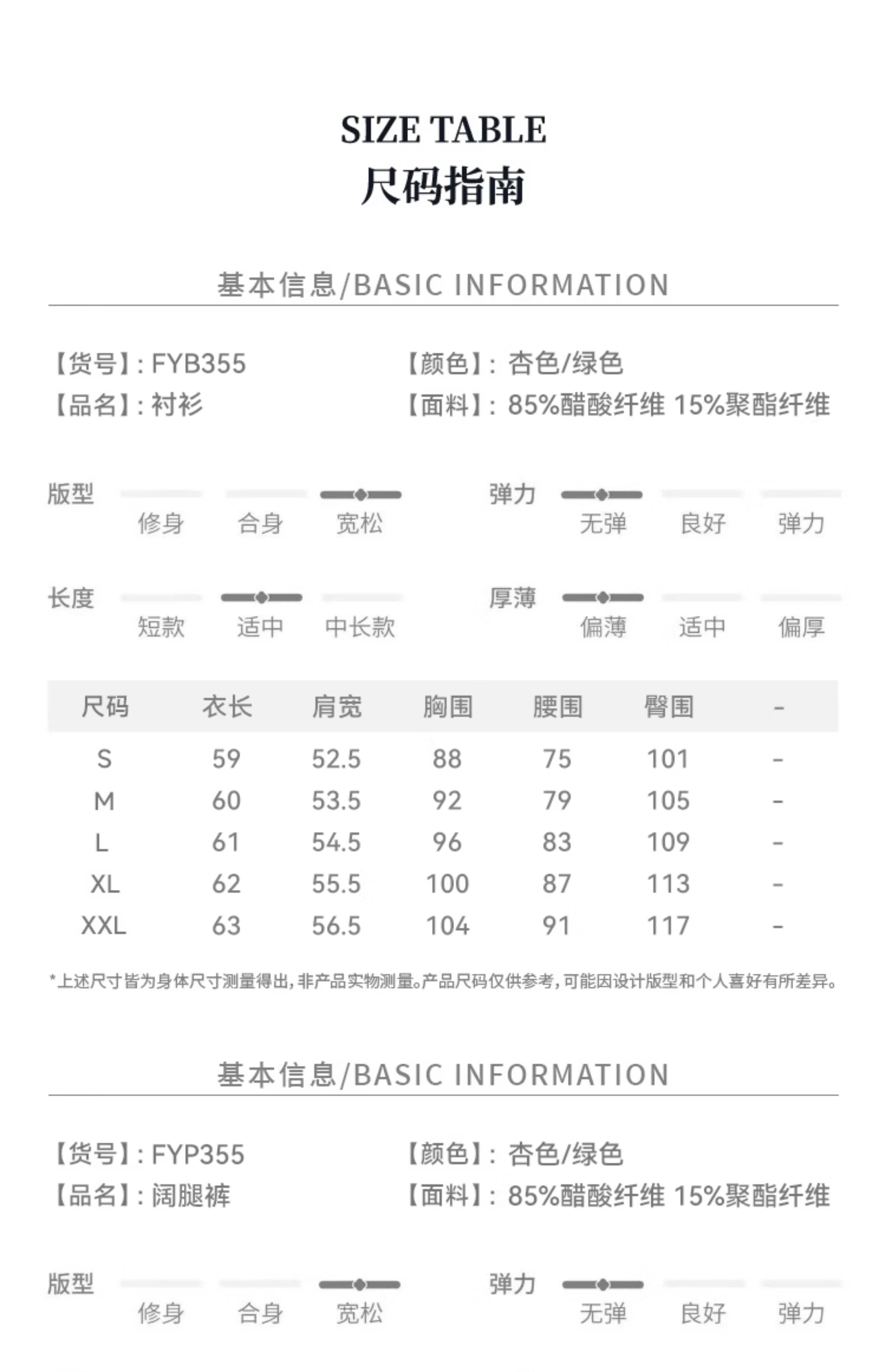 SIZE TABLE
尺码指南

基本信息/BASIC INFORMATION

【货号】: FYB355
【品名】: 衬衫

【颜色】: 杏色/绿色
【面料】: 85%醋酸纤维 15%聚酯纤维

版型
修身 合身 宽松

弹力
无弹 良好 弹力

长度
短款 适中 中长款

厚薄
偏薄 适中 偏厚

| 尺码 | 衣长 | 肩宽 | 胸围 | 腰围 | 臀围 | - |
|---|---|---|---|---|---|---|
| S | 59 | 52.5 | 88 | 75 | 101 | - |
| M | 60 | 53.5 | 92 | 79 | 105 | - |
| L | 61 | 54.5 | 96 | 83 | 109 | - |
| XL | 62 | 55.5 | 100 | 87 | 113 | - |
| XXL | 63 | 56.5 | 104 | 91 | 117 | - |

*上述尺寸皆为身体尺寸测量得出，非产品实物测量。产品尺码仅供参考，可能因设计版型和个人喜好有所差异。

基本信息/BASIC INFORMATION

【货号】: FYP355
【品名】: 阔腿裤

【颜色】: 杏色/绿色
【面料】: 85%醋酸纤维 15%聚酯纤维

版型
修身 合身 宽松

弹力
无弹 良好 弹力